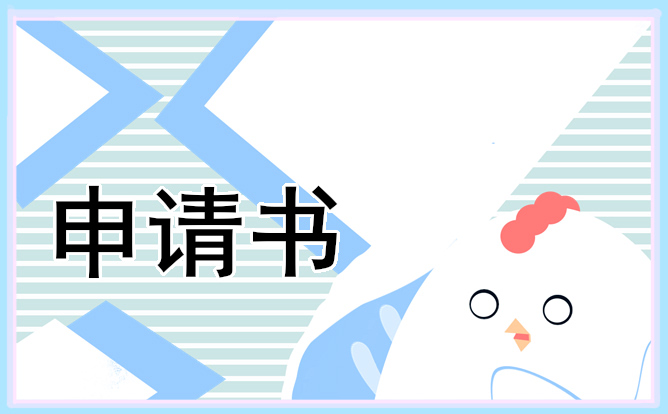 申请书